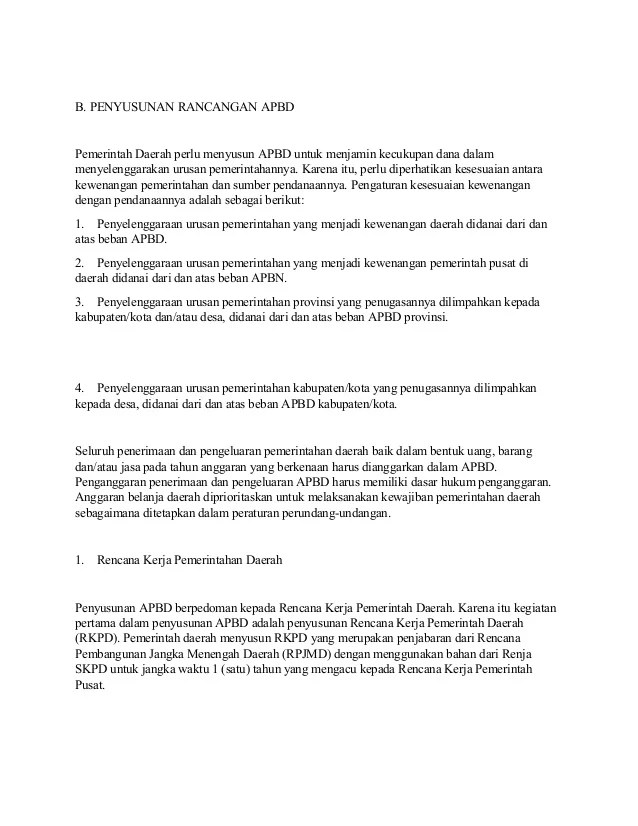 B. PENYUSUNAN RANCANGAN APBD

Pemerintah Daerah perlu menyusun APBD untuk menjamin kecukupan dana dalam menyelenggarakan urusan pemerintahannya. Karena itu, perlu diperhatikan kesesuaian antara kewenangan pemerintahan dan sumber pendanaannya. Pengaturan kesesuaian kewenangan dengan pendanaannya adalah sebagai berikut:

1. Penyelenggaraan urusan pemerintahan yang menjadi kewenangan daerah didanai dari dan atas beban APBD.

2. Penyelenggaraan urusan pemerintahan yang menjadi kewenangan pemerintah pusat di daerah didanai dari dan atas beban APBN.

3. Penyelenggaraan urusan pemerintahan provinsi yang penugasannya dilimpahkan kepada kabupaten/kota dan/atau desa, didanai dari dan atas beban APBD provinsi.

4. Penyelenggaraan urusan pemerintahan kabupaten/kota yang penugasannya dilimpahkan kepada desa, didanai dari dan atas beban APBD kabupaten/kota.

Seluruh penerimaan dan pengeluaran pemerintahan daerah baik dalam bentuk uang, barang dan/atau jasa pada tahun anggaran yang berkenaan harus dianggarkan dalam APBD. Penganggaran penerimaan dan pengeluaran APBD harus memiliki dasar hukum penganggaran. Anggaran belanja daerah diprioritaskan untuk melaksanakan kewajiban pemerintahan daerah sebagaimana ditetapkan dalam peraturan perundang-undangan.

1. Rencana Kerja Pemerintahan Daerah

Penyusunan APBD berpedoman kepada Rencana Kerja Pemerintah Daerah. Karena itu kegiatan pertama dalam penyusunan APBD adalah penyusunan Rencana Kerja Pemerintah Daerah (RKPD). Pemerintah daerah menyusun RKPD yang merupakan penjabaran dari Rencana Pembangunan Jangka Menengah Daerah (RPJMD) dengan menggunakan bahan dari Renja SKPD untuk jangka waktu 1 (satu) tahun yang mengacu kepada Rencana Kerja Pemerintah Pusat.